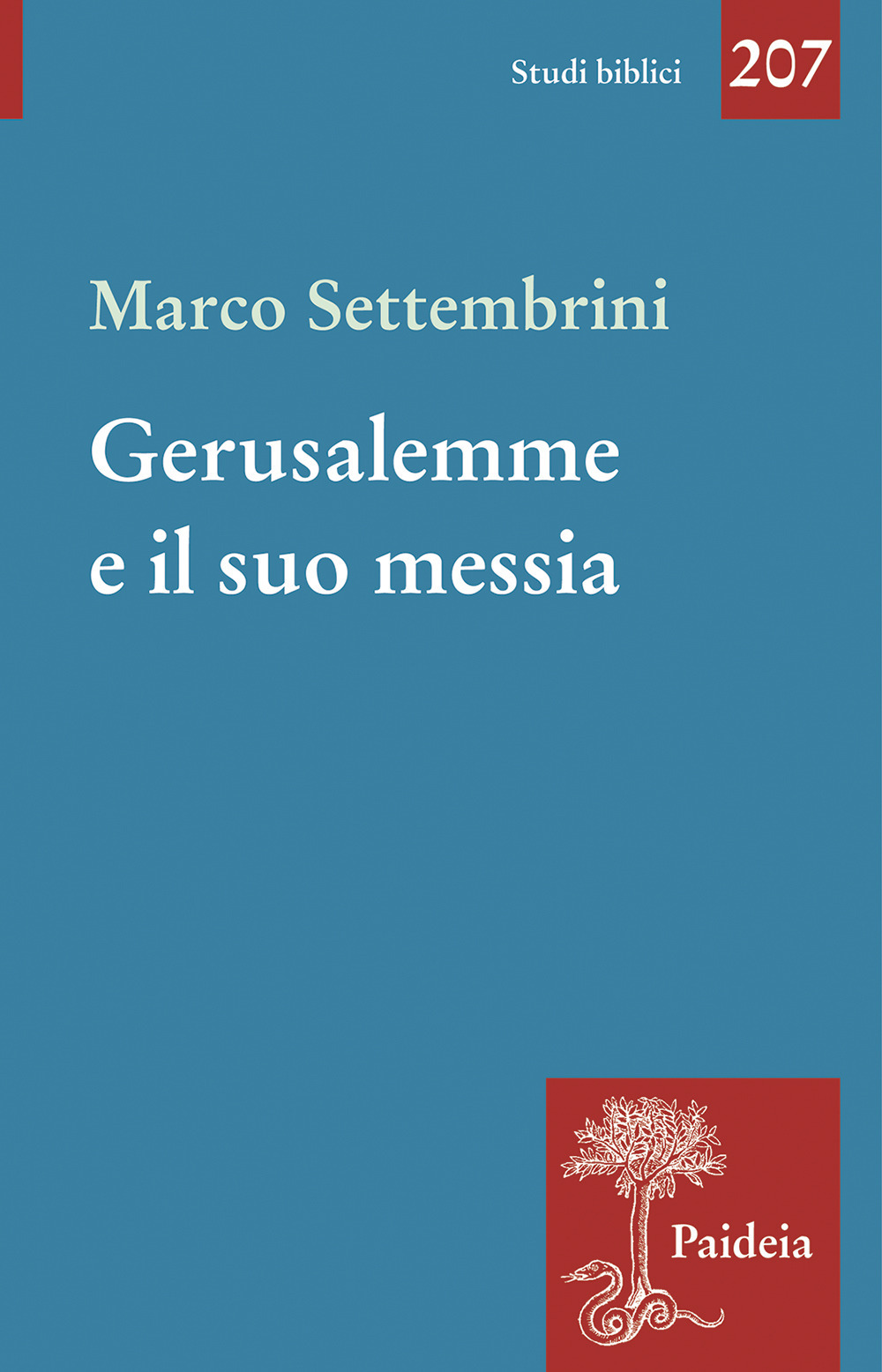 Studi biblici 207

Marco Settembrini

Gerusalemme e il suo messia

Paideia